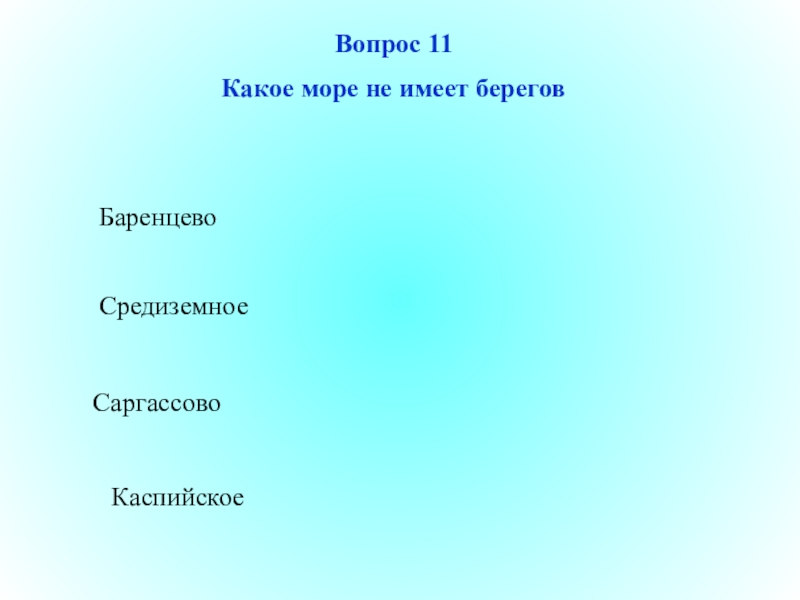 Вопрос 11

Какое море не имеет берегов

Баренцево

Средиземное

Саргассово

Каспийское